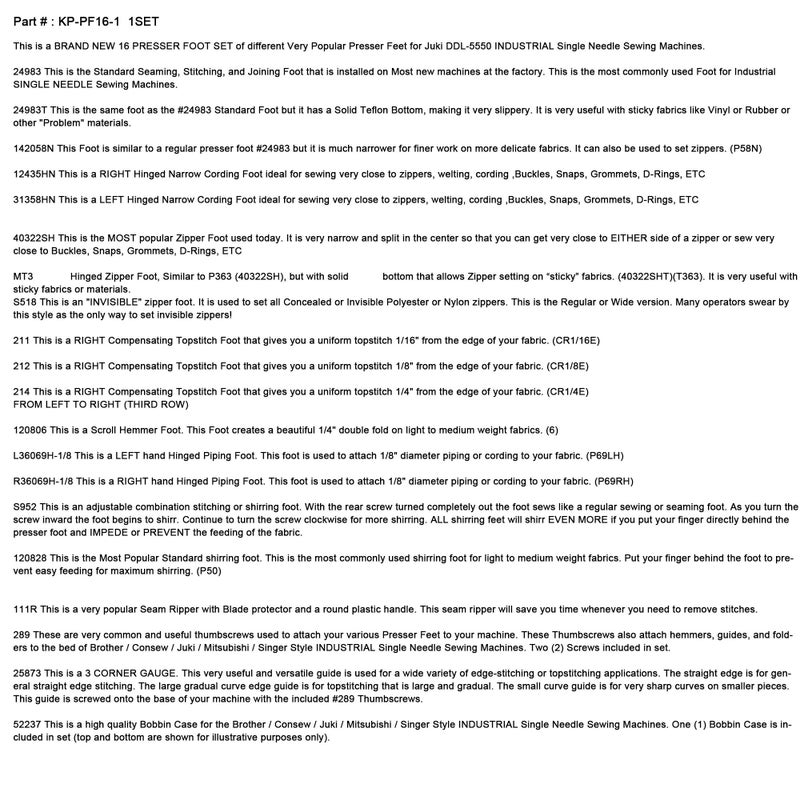 Part # : KP-PF16-1 1SET

This is a BRAND NEW 16 PRESSER FOOT SET of different Very Popular Presser Feet for Juki DDL-5550 INDUSTRIAL Single Needle Sewing Machines.

24983 This is the Standard Seaming, Stitching, and Joining Foot that is installed on Most new machines at the factory. This is the most commonly used Foot for Industrial SINGLE NEEDLE Sewing Machines.

24983T This is the same foot as the #24983 Standard Foot but it has a Solid Teflon Bottom, making it very slippery. It is very useful with sticky fabrics like Vinyl or Rubber or other "Problem" materials.

142058N This Foot is similar to a regular presser foot #24983 but it is much narrower for finer work on more delicate fabrics. It can also be used to set zippers. (P58N)

12435HN This is a RIGHT Hinged Narrow Cording Foot ideal for sewing very close to zippers, welting, cording ,Buckles, Snaps, Grommets, D-Rings, ETC

31358HN This is a LEFT Hinged Narrow Cording Foot ideal for sewing very close to zippers, welting, cording ,Buckles, Snaps, Grommets, D-Rings, ETC

40322SH This is the MOST popular Zipper Foot used today. It is very narrow and split in the center so that you can get very close to EITHER side of a zipper or sew very close to Buckles, Snaps, Grommets, D-Rings, ETC

MT3 Hinged Zipper Foot, Similar to P363 (40322SH), but with solid bottom that allows Zipper setting on "sticky" fabrics. (40322SHT)(T363). It is very useful with sticky fabrics or materials.
S518 This is an "INVISIBLE" zipper foot. It is used to set all Concealed or Invisible Polyester or Nylon zippers. This is the Regular or Wide version. Many operators swear by this style as the only way to set invisible zippers!

211 This is a RIGHT Compensating Topstitch Foot that gives you a uniform topstitch 1/16" from the edge of your fabric. (CR1/16E)

212 This is a RIGHT Compensating Topstitch Foot that gives you a uniform topstitch 1/8" from the edge of your fabric. (CR1/8E)

214 This is a RIGHT Compensating Topstitch Foot that gives you a uniform topstitch 1/4" from the edge of your fabric. (CR1/4E)
FROM LEFT TO RIGHT (THIRD ROW)

120806 This is a Scroll Hemmer Foot. This Foot creates a beautiful 1/4" double fold on light to medium weight fabrics. (6)

L36069H-1/8 This is a LEFT hand Hinged Piping Foot. This foot is used to attach 1/8" diameter piping or cording to your fabric. (P69LH)

R36069H-1/8 This is a RIGHT hand Hinged Piping Foot. This foot is used to attach 1/8" diameter piping or cording to your fabric. (P69RH)

S952 This is an adjustable combination stitching or shirring foot. With the rear screw turned completely out the foot sews like a regular sewing or seaming foot. As you turn the screw inward the foot begins to shirr. Continue to turn the screw clockwise for more shirring. ALL shirring feet will shirr EVEN MORE if you put your finger directly behind the presser foot and IMPEDE or PREVENT the feeding of the fabric.

120828 This is the Most Popular Standard shirring foot. This is the most commonly used shirring foot for light to medium weight fabrics. Put your finger behind the foot to prevent easy feeding for maximum shirring. (P50)

111R This is a very popular Seam Ripper with Blade protector and a round plastic handle. This seam ripper will save you time whenever you need to remove stitches.

289 These are very common and useful thumbscrews used to attach your various Presser Feet to your machine. These Thumbscrews also attach hemmers, guides, and folders to the bed of Brother / Consew / Juki / Mitsubishi / Singer Style INDUSTRIAL Single Needle Sewing Machines. Two (2) Screws included in set.

25873 This is a 3 CORNER GAUGE. This very useful and versatile guide is used for a wide variety of edge-stitching or topstitching applications. The straight edge is for general straight edge stitching. The large gradual curve edge guide is for topstitching that is large and gradual. The small curve guide is for very sharp curves on smaller pieces. This guide is screwed onto the base of your machine with the included #289 Thumbscrews.

52237 This is a high quality Bobbin Case for the Brother / Consew / Juki / Mitsubishi / Singer Style INDUSTRIAL Single Needle Sewing Machines. One (1) Bobbin Case is included in set (top and bottom are shown for illustrative purposes only).